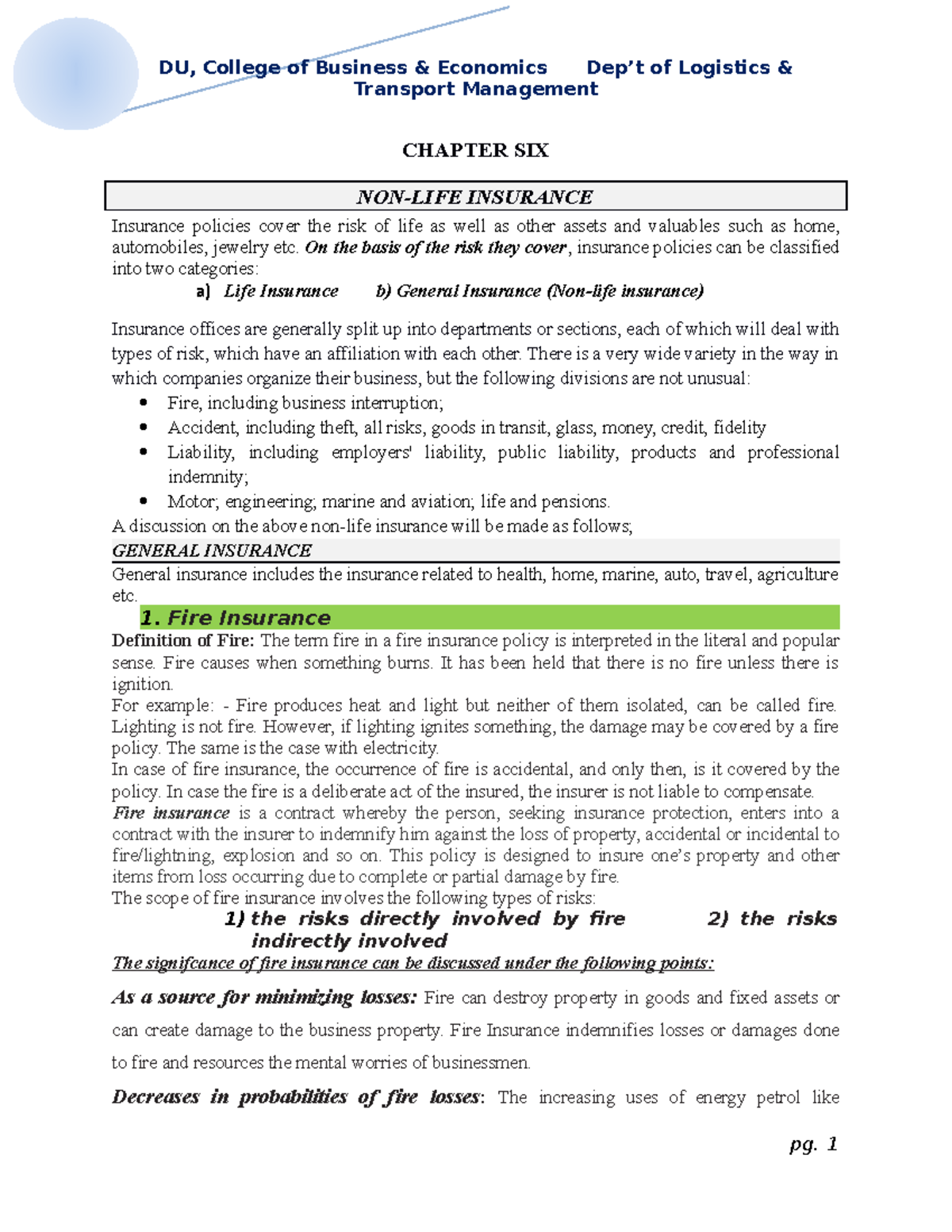 DU, College of Business & Economics Dep't of Logistics & Transport Management

CHAPTER SIX

NON-LIFE INSURANCE

Insurance policies cover the risk of life as well as other assets and valuables such as home, automobiles, jewelry etc. On the basis of the risk they cover, insurance policies can be classified into two categories:

a) Life Insurance b) General Insurance (Non-life insurance)

Insurance offices are generally split up into departments or sections, each of which will deal with types of risk, which have an affiliation with each other. There is a very wide variety in the way in which companies organize their business, but the following divisions are not unusual:

• Fire, including business interruption;
• Accident, including theft, all risks, goods in transit, glass, money, credit, fidelity
• Liability, including employers' liability, public liability, products and professional indemnity;
• Motor; engineering; marine and aviation; life and pensions.

A discussion on the above non-life insurance will be made as follows;

GENERAL INSURANCE

General insurance includes the insurance related to health, home, marine, auto, travel, agriculture etc.

1. Fire Insurance

Definition of Fire: The term fire in a fire insurance policy is interpreted in the literal and popular sense. Fire causes when something burns. It has been held that there is no fire unless there is ignition.

For example: - Fire produces heat and light but neither of them isolated, can be called fire. Lighting is not fire. However, if lighting ignites something, the damage may be covered by a fire policy. The same is the case with electricity.

In case of fire insurance, the occurrence of fire is accidental, and only then, is it covered by the policy. In case the fire is a deliberate act of the insured, the insurer is not liable to compensate.

Fire insurance is a contract whereby the person, seeking insurance protection, enters into a contract with the insurer to indemnify him against the loss of property, accidental or incidental to fire/lightning, explosion and so on. This policy is designed to insure one's property and other items from loss occurring due to complete or partial damage by fire.

The scope of fire insurance involves the following types of risks:

1) the risks directly involved by fire 2) the risks indirectly involved

The signifcance of fire insurance can be discussed under the following points:

As a source for minimizing losses: Fire can destroy property in goods and fixed assets or can create damage to the business property. Fire Insurance indemnifies losses or damages done to fire and resources the mental worries of businessmen.

Decreases in probabilities of fire losses: The increasing uses of energy petrol like

pg. 1